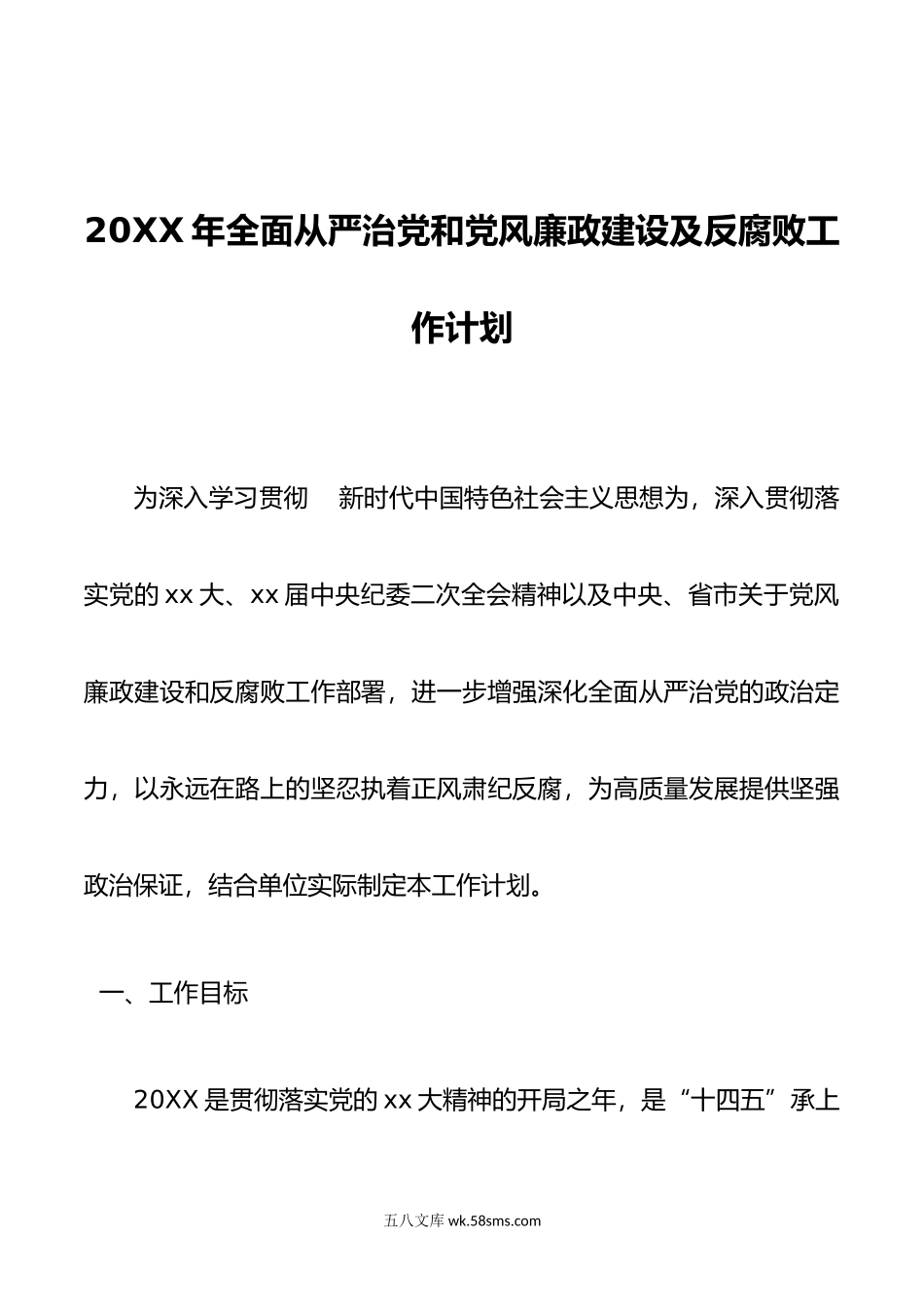 20XX 年全面从严治党和党风廉政建设及反腐败工作计划

为深入学习贯彻　新时代中国特色社会主义思想为，深入贯彻落实党的 xx 大、xx 届中央纪委二次全会精神以及中央、省市关于党风廉政建设和反腐败工作部署，进一步增强深化全面从严治党的政治定力，以永远在路上的坚忍执着正风肃纪反腐，为高质量发展提供坚强政治保证，结合单位实际制定本工作计划。

一、工作目标

20XX 是贯彻落实党的 xx 大精神的开局之年，是“十四五”承上

五八文库 wk.58sms.com